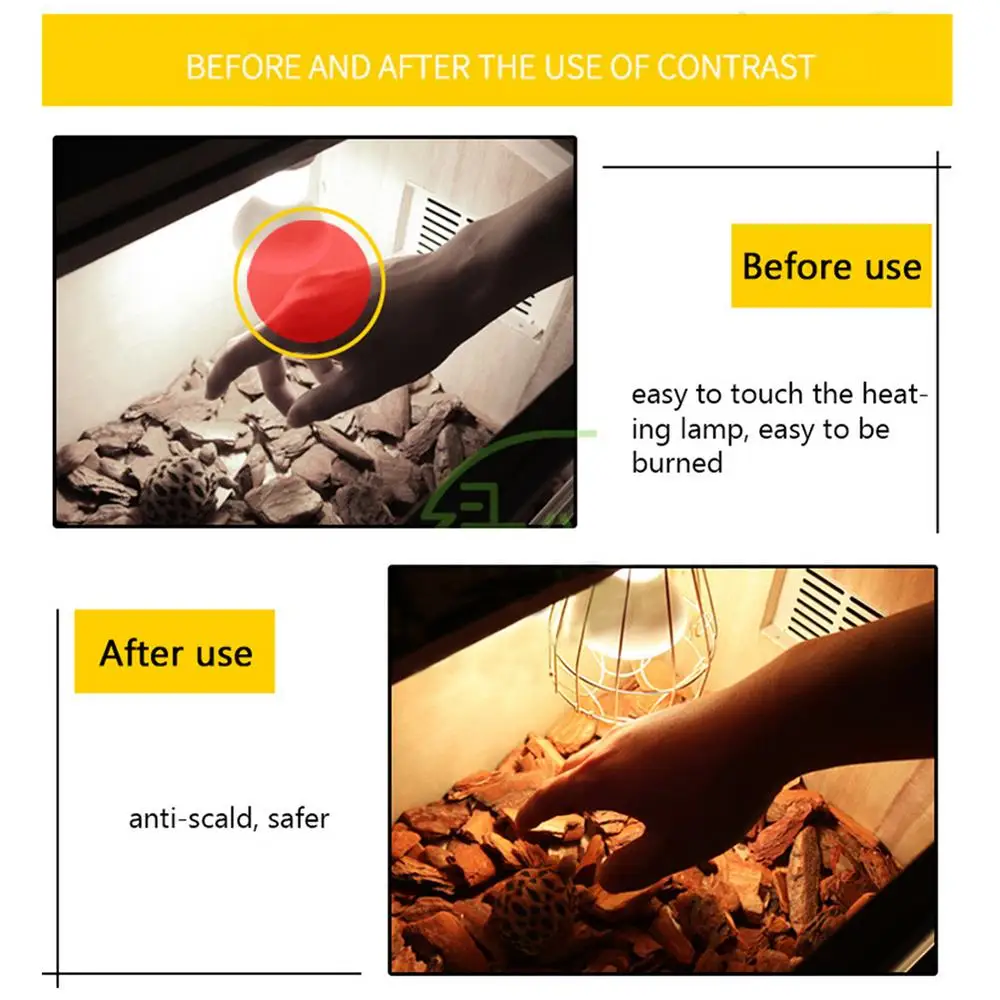 BEFORE AND AFTER THE USE OF CONTRAST

Before use

easy to touch the heating lamp, easy to be burned

After use

anti-scald, safer